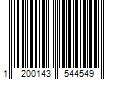 1 200143 544549